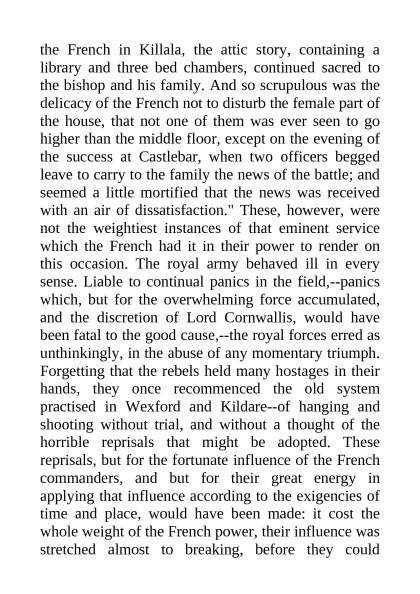 the French in Killala, the attic story, containing a library and three bed chambers, continued sacred to the bishop and his family. And so scrupulous was the delicacy of the French not to disturb the female part of the house, that not one of them was ever seen to go higher than the middle floor, except on the evening of the success at Castlebar, when two officers begged leave to carry to the family the news of the battle; and seemed a little mortified that the news was received with an air of dissatisfaction." These, however, were not the weightiest instances of that eminent service which the French had it in their power to render on this occasion. The royal army behaved ill in every sense. Liable to continual panics in the field,--panics which, but for the overwhelming force accumulated, and the discretion of Lord Cornwallis, would have been fatal to the good cause,--the royal forces erred as unthinkingly, in the abuse of any momentary triumph. Forgetting that the rebels held many hostages in their hands, they once recommenced the old system practised in Wexford and Kildare--of hanging and shooting without trial, and without a thought of the horrible reprisals that might be adopted. These reprisals, but for the fortunate influence of the French commanders, and but for their great energy in applying that influence according to the exigencies of time and place, would have been made: it cost the whole weight of the French power, their influence was stretched almost to breaking, before they could